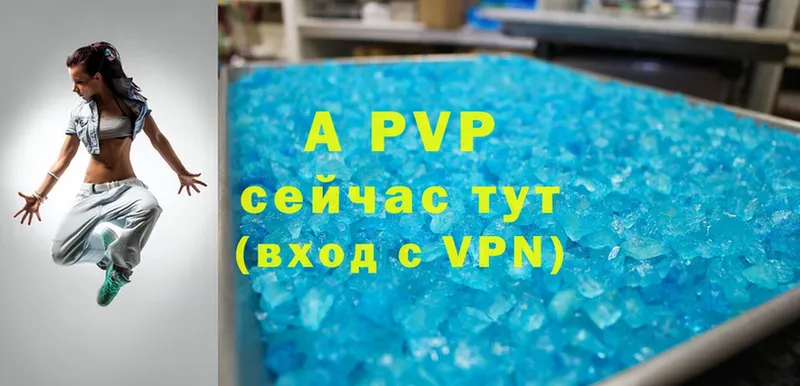 A PVP
сейчас тут
(вход с VPN)